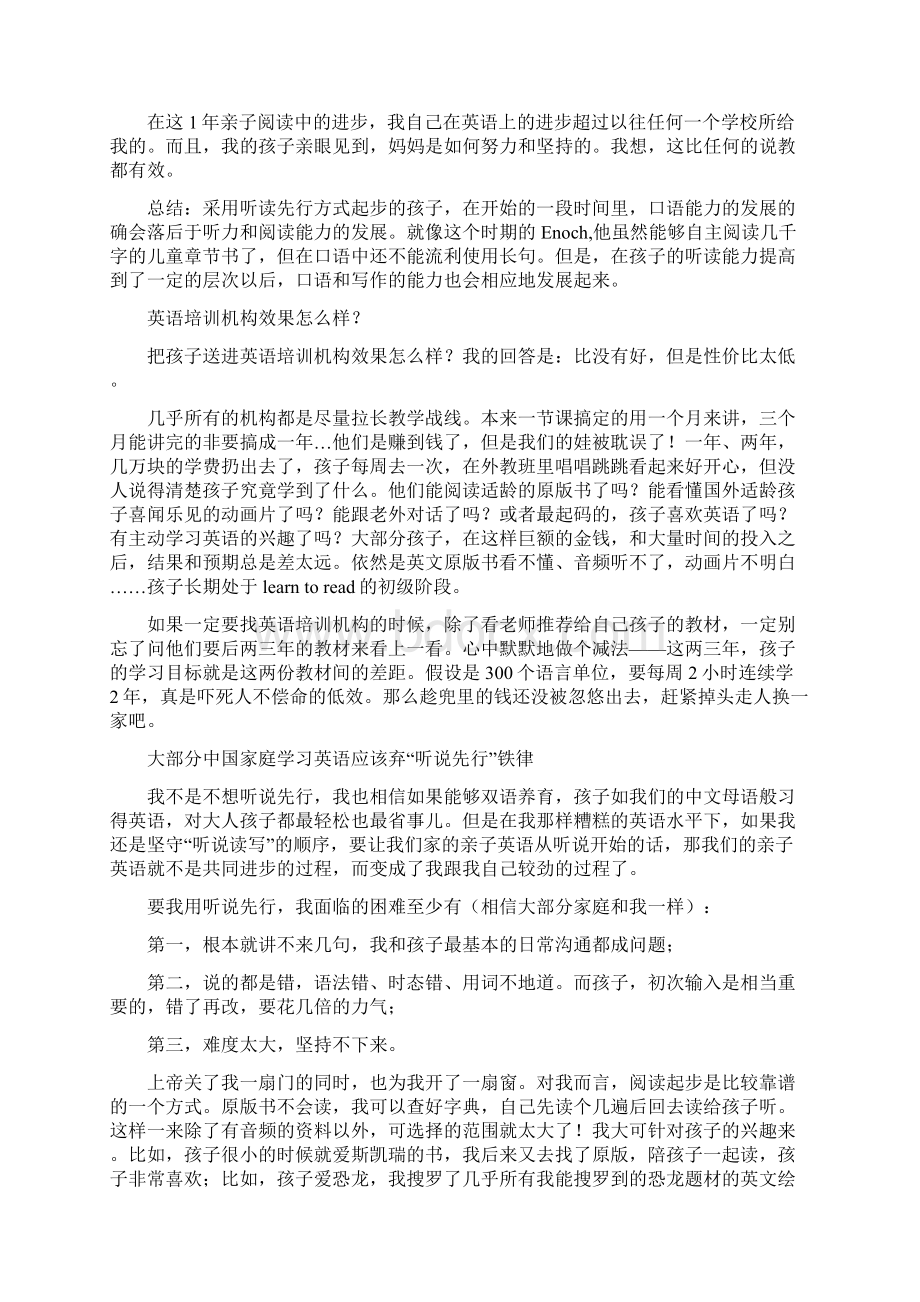 在这 1 年亲子阅读中的进步，我自己在英语上的进步超过以往任何一个学校所给我的。而且，我的孩子亲眼见到，妈妈是如何努力和坚持的。我想，这比任何的说教都有效。

总结：采用听读先行方式起步的孩子，在开始的一段时间里，口语能力的发展的确会落后于听力和阅读能力的发展。就像这个时期的 Enoch,他虽然能够自主阅读几千字的儿童章节书了，但在口语中还不能流利使用长句。但是，在孩子的听读能力提高到了一定的层次以后，口语和写作的能力也会相应地发展起来。

英语培训机构效果怎么样？

把孩子送进英语培训机构效果怎么样？我的回答是：比没有好，但是性价比太低。

几乎所有的机构都是尽量拉长教学战线。本来一节课搞定的用一个月来讲，三个月能讲完的非要搞成一年...他们是赚到钱了，但是我们的娃被耽误了！一年、两年，几万块的学费扔出去了，孩子每周去一次，在外教班里唱唱跳跳看起来好开心，但没人说得清楚孩子究竟学到了什么。他们能阅读适龄的原版书了吗？能看懂国外适龄孩子喜闻乐见的动画片了吗？能跟老外对话了吗？或者最起码的，孩子喜欢英语了吗？有主动学习英语的兴趣了吗？大部分孩子，在这样巨额的金钱，和大量时间的投入之后，结果和预期总是差太远。依然是英文原版书看不懂、音频听不了，动画片不明白……孩子长期处于 learn to read 的初级阶段。

如果一定要找英语培训机构的时候，除了看老师推荐给自己孩子的教材，一定别忘了问他们要后两三年的教材来看上一看。心中默默地做个减法——这两三年，孩子的学习目标就是这两份教材间的差距。假设是 300 个语言单位，要每周 2 小时连续学 2 年，真是吓死人不偿命的低效。那么趁兜里的钱还没被忽悠出去，赶紧掉头走人换一家吧。

大部分中国家庭学习英语应该弃“听说先行”铁律

我不是不想听说先行，我也相信如果能够双语养育，孩子如我们的中文母语般习得英语，对大人孩子都最轻松也最省事儿。但是在我那样糟糕的英语水平下，如果我还是坚守“听说读写”的顺序，要让我们家的亲子英语从听说开始的话，那我们的亲子英语就不是共同进步的过程，而变成了我跟我自己较劲的过程了。

要我用听说先行，我面临的困难至少有（相信大部分家庭和我一样）：

第一，根本就讲不来几句，我和孩子最基本的日常沟通都成问题；

第二，说的都是错，语法错、时态错、用词不地道。而孩子，初次输入是相当重要的，错了再改，要花几倍的力气；

第三，难度太大，坚持不下来。

上帝关了我一扇门的同时，也为我开了一扇窗。对我而言，阅读起步是比较靠谱的一个方式。原版书不会读，我可以查好字典，自己先读个几遍后回去读给孩子听。这样一来除了有音频的资料以外，可选择的范围就太大了！我大可针对孩子的兴趣来。比如，孩子很小的时候就爱斯凯瑞的书，我后来又去找了原版，陪孩子一起读，孩子非常喜欢；比如，孩子爱恐龙，我搜罗了几乎所有我能搜罗到的恐龙题材的英文绘